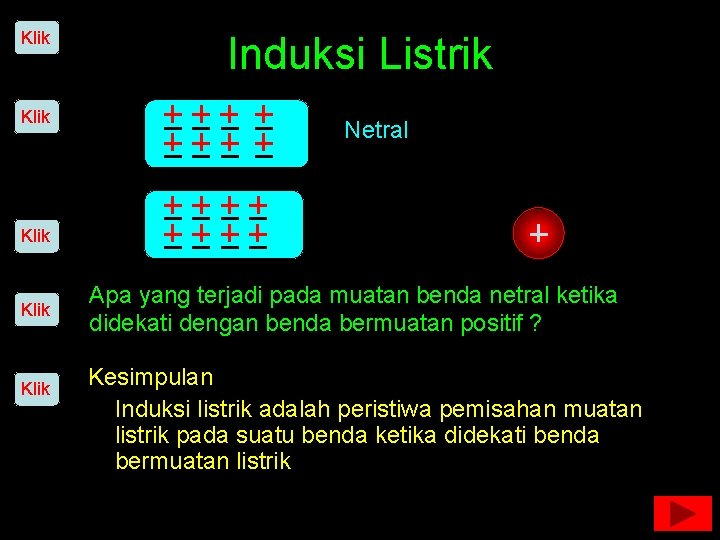 Klik

Induksi Listrik

Klik

+ + + +
− − − −
+ + + +
− − − −

Netral

+ + + +
− − − −
+ + + +
− − − −

Klik

+

Klik

Apa yang terjadi pada muatan benda netral ketika didekati dengan benda bermuatan positif ?

Klik

Kesimpulan

Induksi listrik adalah peristiwa pemisahan muatan listrik pada suatu benda ketika didekati benda bermuatan listrik